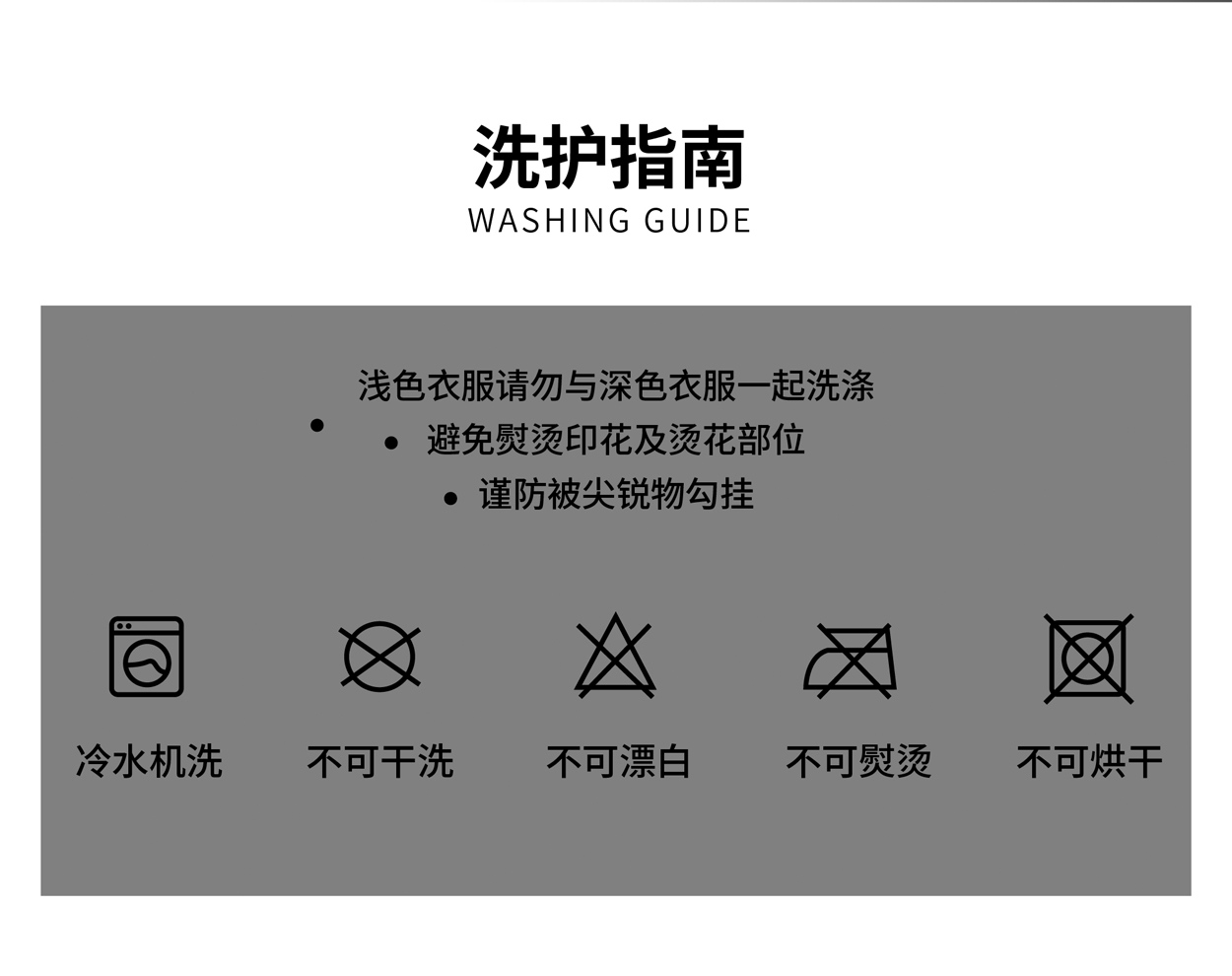 洗护指南
WASHING GUIDE

• 浅色衣服请勿与深色衣服一起洗涤
• 避免熨烫印花及烫花部位
• 谨防被尖锐物勾挂

冷水机洗

不可干洗

不可漂白

不可熨烫

不可烘干